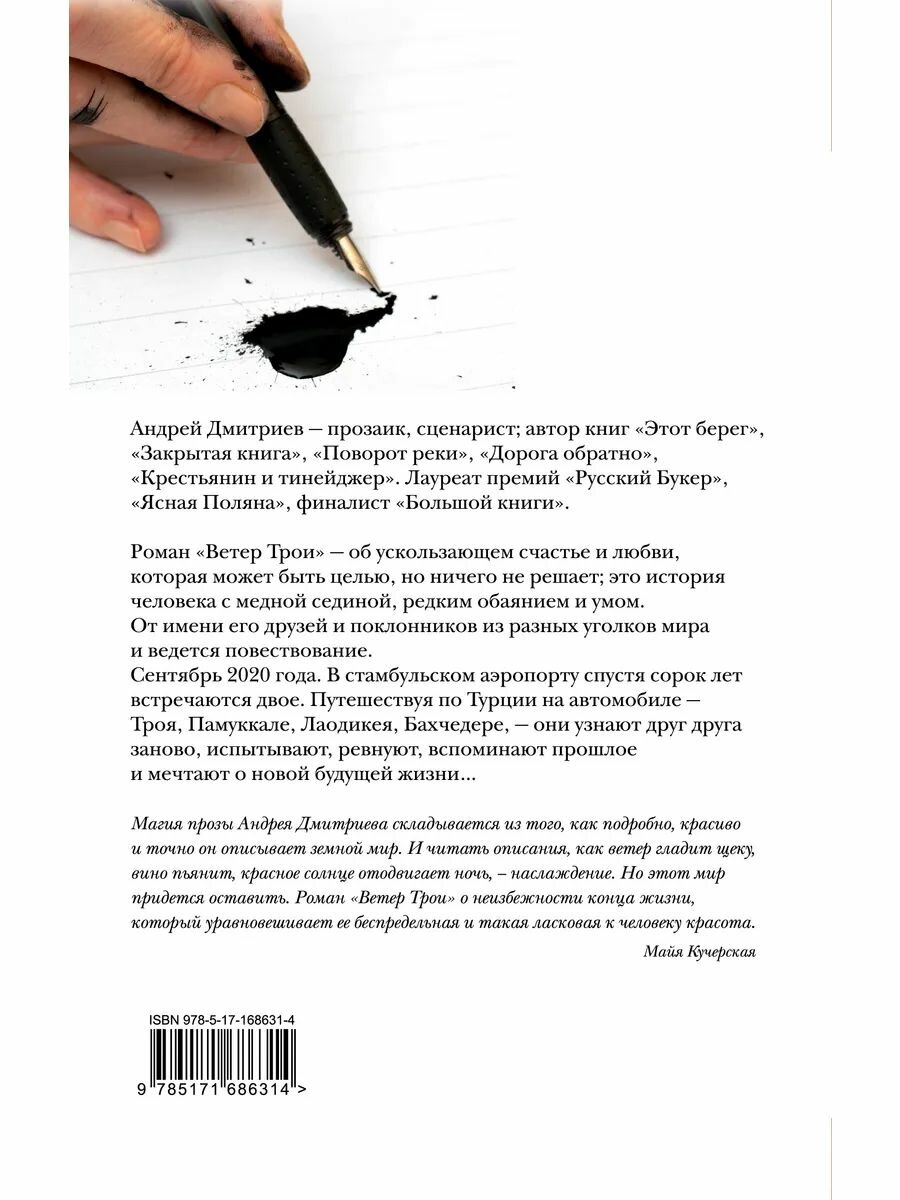 Андрей Дмитриев — прозаик, сценарист; автор книг «Этот берег», «Закрытая книга», «Поворот реки», «Дорога обратно», «Крестьянин и тинейджер». Лауреат премий «Русский Букер», «Ясная Поляна», финалист «Большой книги».

Роман «Ветер Трои» — об ускользающем счастье и любви, которая может быть целью, но ничего не решает; это история человека с медной сединой, редким обаянием и умом. От имени его друзей и поклонников из разных уголков мира и ведется повествование.
Сентябрь 2020 года. В стамбульском аэропорту спустя сорок лет встречаются двое. Путешествуя по Турции на автомобиле — Троя, Памуккале, Лаодикея, Бахчедере, — они узнают друг друга заново, испытывают, ревнуют, вспоминают прошлое и мечтают о новой будущей жизни...

Магия прозы Андрея Дмитриева складывается из того, как подробно, красиво и точно он описывает земной мир. И читать описания, как ветер гладит щеку, вино пьянит, красное солнце отодвигает ночь, – наслаждение. Но этот мир придется оставить. Роман «Ветер Трои» о неизбежности конца жизни, который уравновешивает ее беспредельная и такая ласковая к человеку красота.

Майя Кучерская

ISBN 978-5-17-168631-4

9 785171 686314 >